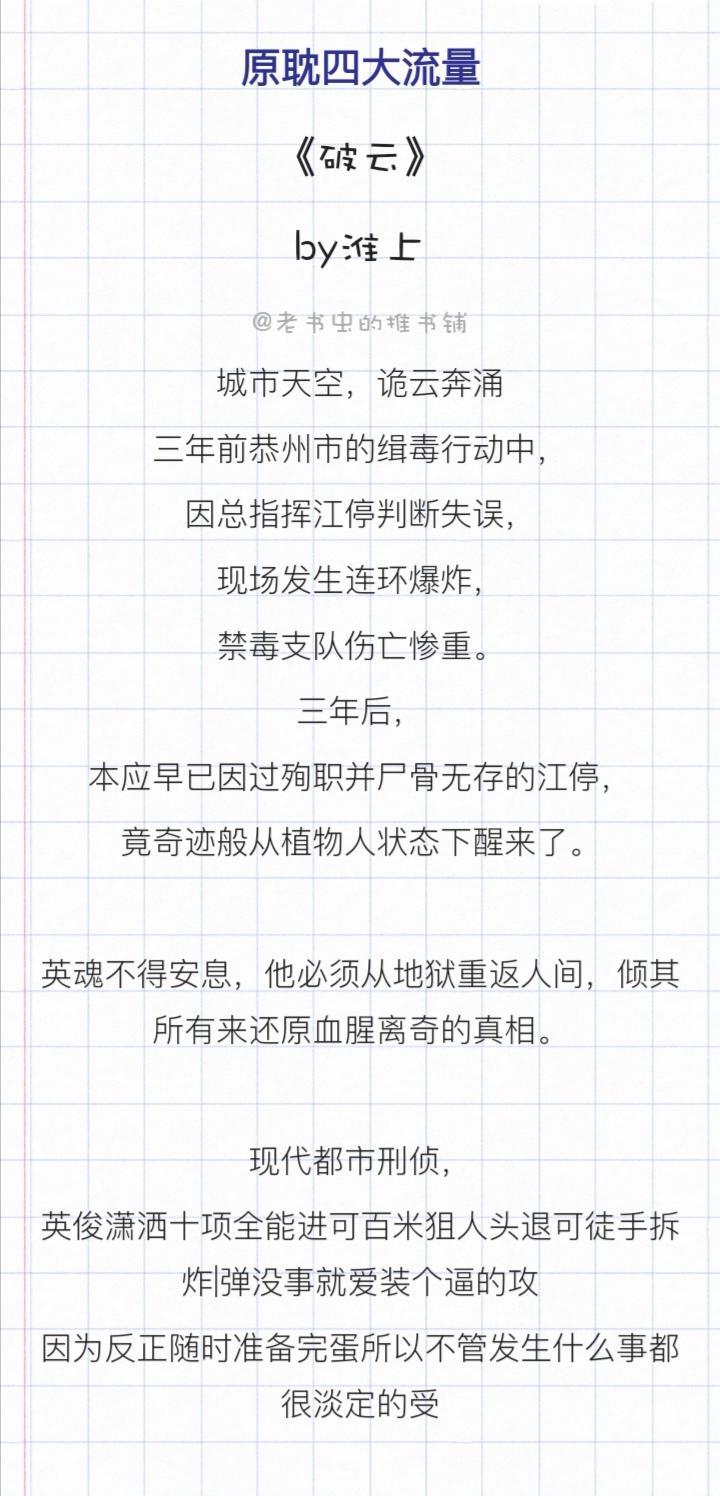 原耽四大流量

《破云》

by淮上

城市天空，诡云奔涌

三年前恭州市的缉毒行动中，

因总指挥江停判断失误，

现场发生连环爆炸，

禁毒支队伤亡惨重。

三年后，

本应早已因过殉职并尸骨无存的江停，

竟奇迹般从植物人状态下醒来了。

英魂不得安息，他必须从地狱重返人间，倾其所有来还原血腥离奇的真相。

现代都市刑侦，

英俊潇洒十项全能进可百米狙人头退可徒手拆炸|弹没事就爱装个逼的攻

因为反正随时准备完蛋所以不管发生什么事都很淡定的受

@老书虫的推书铺